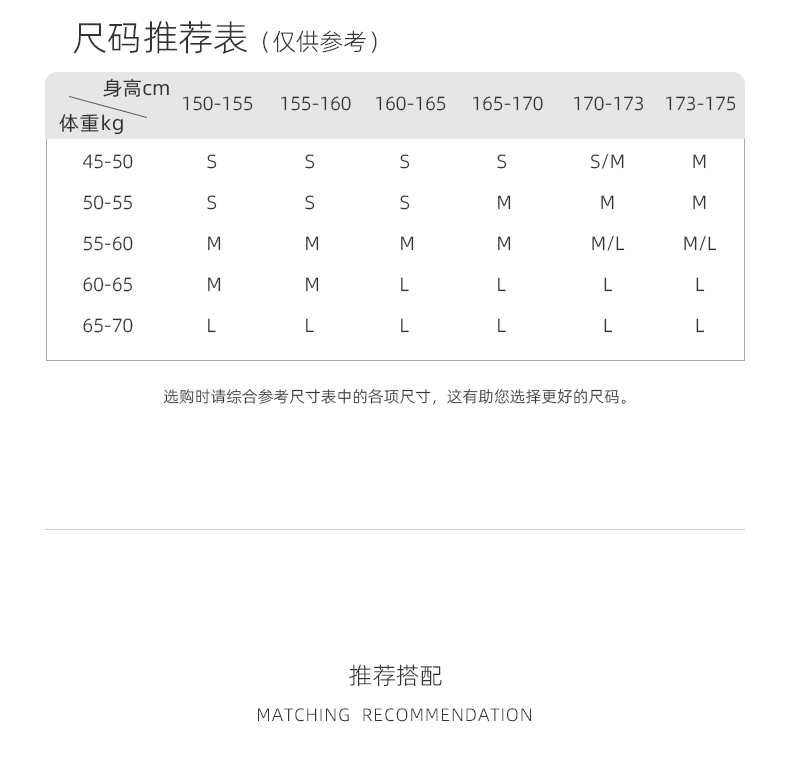 尺码推荐表（仅供参考）

| 身高cm 体重kg | 150-155 | 155-160 | 160-165 | 165-170 | 170-173 | 173-175 |
|---|---|---|---|---|---|---|
| 45-50 | S | S | S | S | S/M | M |
| 50-55 | S | S | S | M | M | M |
| 55-60 | M | M | M | M | M/L | M/L |
| 60-65 | M | M | L | L | L | L |
| 65-70 | L | L | L | L | L | L |

选购时请综合参考尺寸表中的各项尺寸，这有助您选择更好的尺码。

推荐搭配

MATCHING RECOMMENDATION